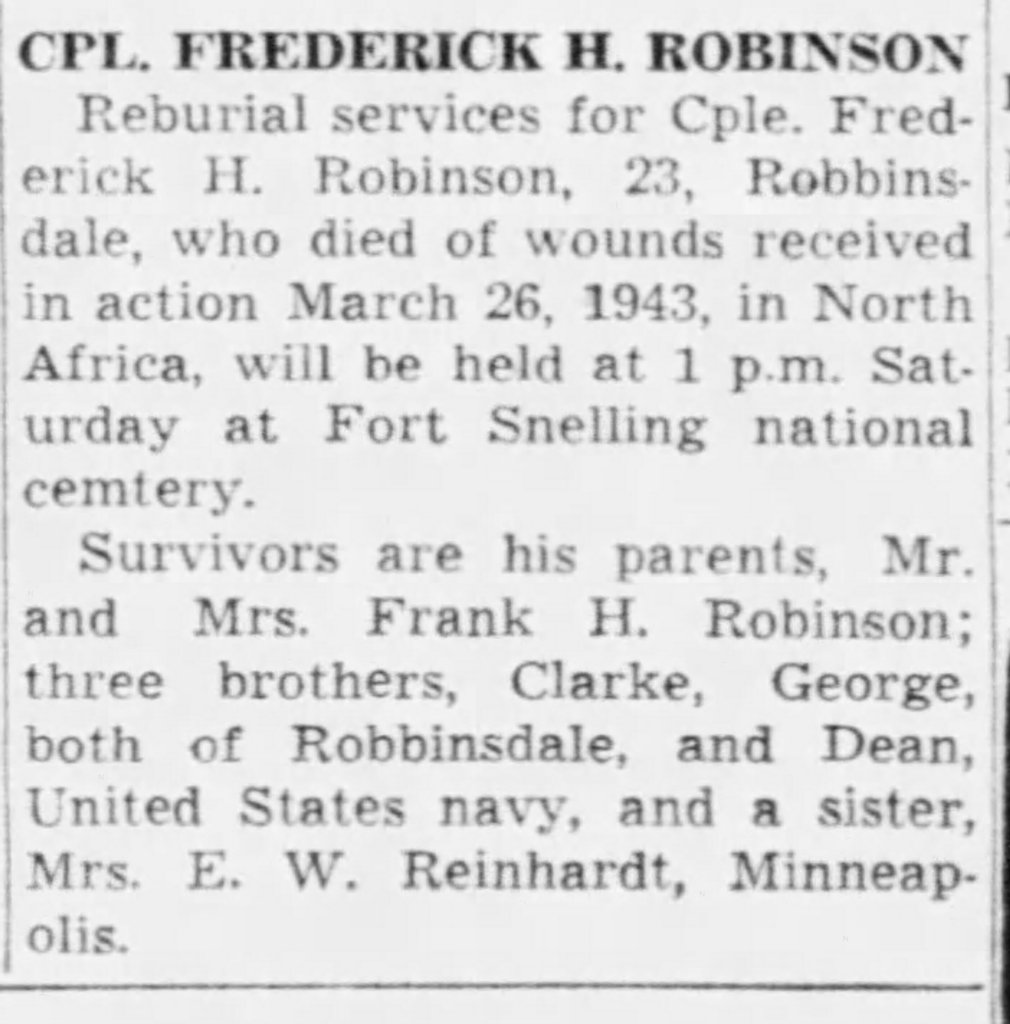 CPL. FREDERICK H. ROBINSON

Reburial services for Cple. Frederick H. Robinson, 23, Robbinsdale, who died of wounds received in action March 26, 1943, in North Africa, will be held at 1 p.m. Saturday at Fort Snelling national cemtery.

Survivors are his parents, Mr. and Mrs. Frank H. Robinson; three brothers, Clarke, George, both of Robbinsdale, and Dean, United States navy, and a sister, Mrs. E. W. Reinhardt, Minneapolis.